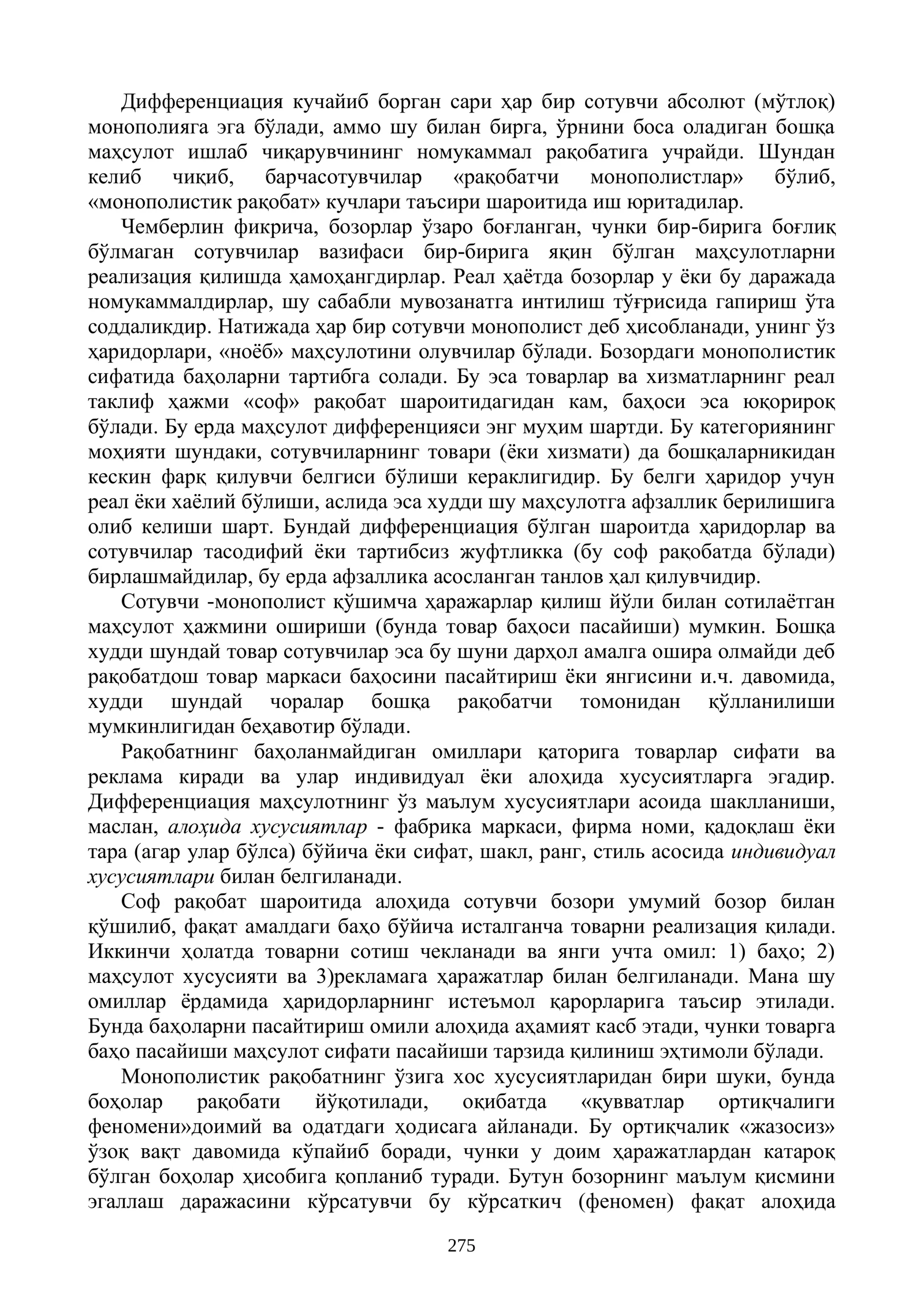 Дифференциация кучайиб борган сари ҳар бир сотувчи абсолют (мўтлоқ) монополияга эга бўлади, аммо шу билан бирга, ўрнини боса оладиган бошқа маҳсулот ишлаб чиқарувчининг номукаммал рақобатига учрайди. Шундан келиб чиқиб, барчасотувчилар «рақобатчи монополистлар» бўлиб, «монополистик рақобат» кучлари таъсири шароитида иш юритадилар.

Чемберлин фикрича, бозорлар ўзаро боғланган, чунки бир-бирига боғлиқ бўлмаган сотувчилар вазифаси бир-бирига яқин бўлган маҳсулотларни реализация қилишда ҳамоҳангдирлар. Реал ҳаётда бозорлар у ёки бу даражада номукаммалдирлар, шу сабабли мувозанатга интилиш тўғрисида гапириш ўта соддаликдир. Натижада ҳар бир сотувчи монополист деб ҳисобланади, унинг ўз ҳаридорлари, «ноёб» маҳсулотини олувчилар бўлади. Бозордаги монополистик сифатида баҳоларни тартибга солади. Бу эса товарлар ва хизматларнинг реал таклиф ҳажми «соф» рақобат шароитидагидан кам, баҳоси эса юқорироқ бўлади. Бу ерда маҳсулот дифференцияси энг муҳим шартди. Бу категориянинг моҳияти шундаки, сотувчиларнинг товари (ёки хизмати) да бошқаларникидан кескин фарқ қилувчи белгиси бўлиши кераклигидир. Бу белги ҳаридор учун реал ёки хаёлий бўлиши, аслида эса худди шу маҳсулотга афзаллик берилишига олиб келиши шарт. Бундай дифференциация бўлган шароитда ҳаридорлар ва сотувчилар тасодифий ёки тартибсиз жуфтликка (бу соф рақобатда бўлади) бирлашмайдилар, бу ерда афзаллика асосланган танлов ҳал қилувчидир.

Сотувчи -монополист қўшимча ҳаражарлар қилиш йўли билан сотилаётган маҳсулот ҳажмини ошириши (бунда товар баҳоси пасайиши) мумкин. Бошқа худди шундай товар сотувчилар эса бу шуни дарҳол амалга ошира олмайди деб рақобатдош товар маркаси баҳосини пасайтириш ёки янгисини и.ч. давомида, худди шундай чоралар бошқа рақобатчи томонидан қўлланилиши мумкинлигидан беҳавотир бўлади.

Рақобатнинг баҳоланмайдиган омиллари қаторига товарлар сифати ва реклама киради ва улар индивидуал ёки алоҳида хусусиятларга эгадир. Дифференциация маҳсулотнинг ўз маълум хусусиятлари асоида шаклланиши, маслан, алоҳида хусусиятлар - фабрика маркаси, фирма номи, қадоқлаш ёки тара (агар улар бўлса) бўйича ёки сифат, шакл, ранг, стиль асосида индивидуал хусусиятлари билан белгиланади.

Соф рақобат шароитида алоҳида сотувчи бозори умумий бозор билан қўшилиб, фақат амалдаги баҳо бўйича исталганча товарни реализация қилади. Иккинчи ҳолатда товарни сотиш чекланади ва янги учта омил: 1) баҳо; 2) маҳсулот хусусияти ва 3)рекламага ҳаражатлар билан белгиланади. Мана шу омиллар ёрдамида ҳаридорларнинг истеъмол қарорларига таъсир этилади. Бунда баҳоларни пасайтириш омили алоҳида аҳамият касб этади, чунки товарга баҳо пасайиши маҳсулот сифати пасайиши тарзида қилиниш эҳтимоли бўлади.

Монополистик рақобатнинг ўзига хос хусусиятларидан бири шуки, бунда боҳолар рақобати йўқотилади, оқибатда «қувватлар ортиқчалиги феномени»доимий ва одатдаги ҳодисага айланади. Бу ортиқчалик «жазосиз» ўзоқ вақт давомида кўпайиб боради, чунки у доим ҳаражатлардан катароқ бўлган боҳолар ҳисобига қопланиб туради. Бутун бозорнинг маълум қисмини эгаллаш даражасини кўрсатувчи бу кўрсаткич (феномен) фақат алоҳида

275